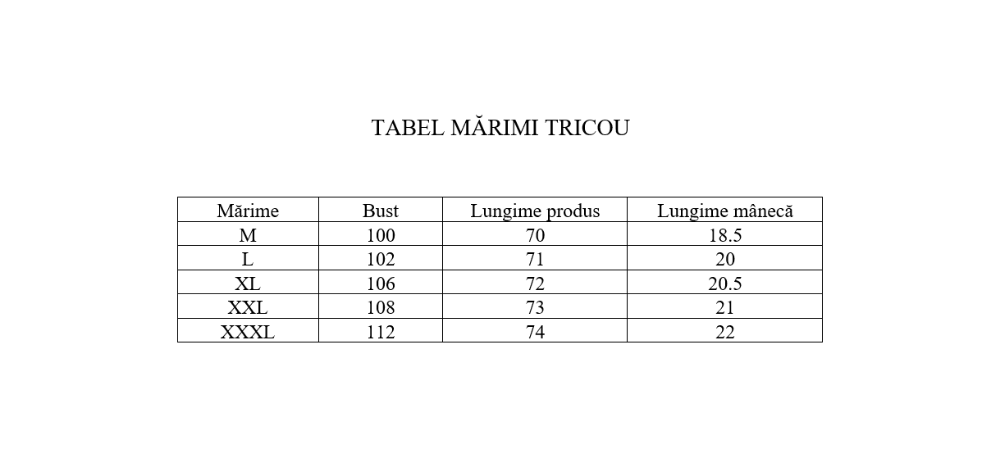 TABEL MĂRIMI TRICOU

| Mărime | Bust | Lungime produs | Lungime mânecă |
|---|---|---|---|
| M | 100 | 70 | 18.5 |
| L | 102 | 71 | 20 |
| XL | 106 | 72 | 20.5 |
| XXL | 108 | 73 | 21 |
| XXXL | 112 | 74 | 22 |